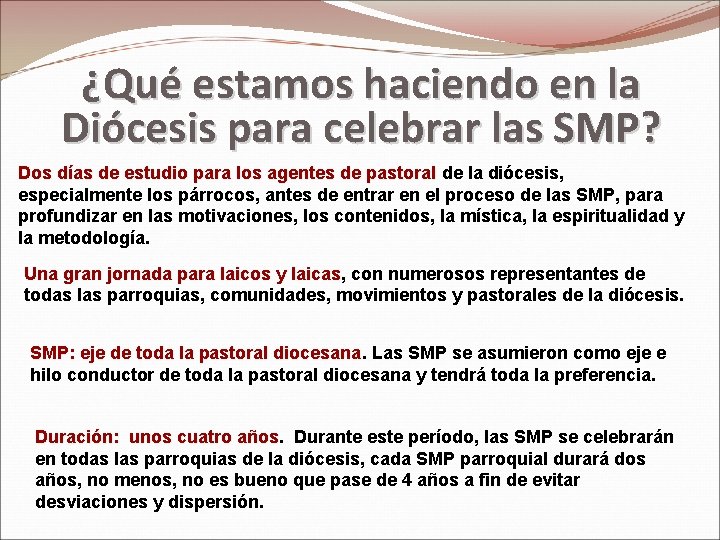 ¿Qué estamos haciendo en la Diócesis para celebrar las SMP?

Dos días de estudio para los agentes de pastoral de la diócesis, especialmente los párrocos, antes de entrar en el proceso de las SMP, para profundizar en las motivaciones, los contenidos, la mística, la espiritualidad y la metodología.

Una gran jornada para laicos y laicas, con numerosos representantes de todas las parroquias, comunidades, movimientos y pastorales de la diócesis.

SMP: eje de toda la pastoral diocesana. Las SMP se asumieron como eje e hilo conductor de toda la pastoral diocesana y tendrá toda la preferencia.

Duración: unos cuatro años. Durante este período, las SMP se celebrarán en todas las parroquias de la diócesis, cada SMP parroquial durará dos años, no menos, no es bueno que pase de 4 años a fin de evitar desviaciones y dispersión.